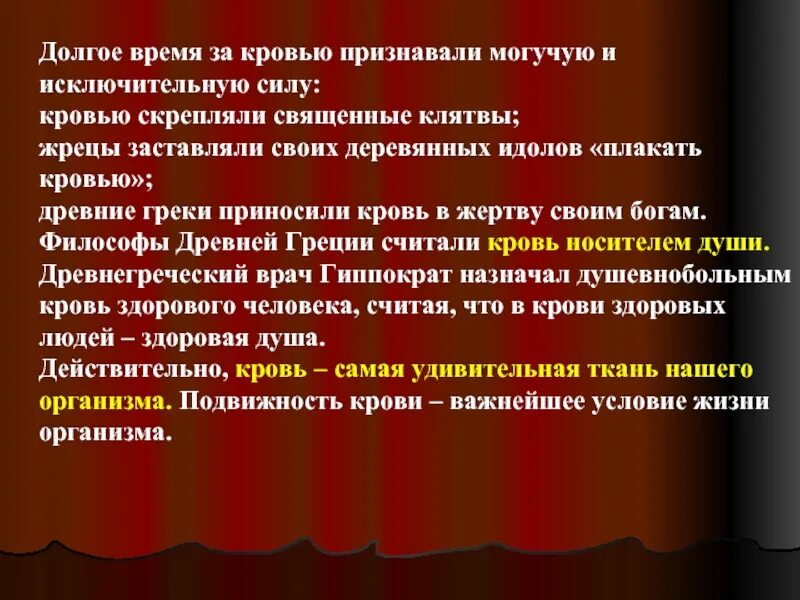 Долгое время за кровью признавали могучую и исключительную силу:
кровью скрепляли священные клятвы;
жрецы заставляли своих деревянных идолов «плакать кровью»;
древние греки приносили кровь в жертву своим богам.
Философы Древней Греции считали кровь носителем души.
Древнегреческий врач Гиппократ назначал душевнобольным кровь здорового человека, считая, что в крови здоровых людей – здоровая душа.
Действительно, кровь – самая удивительная ткань нашего организма. Подвижность крови – важнейшее условие жизни организма.